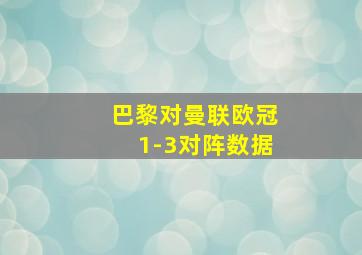 巴黎对曼联欧冠
1-3对阵数据